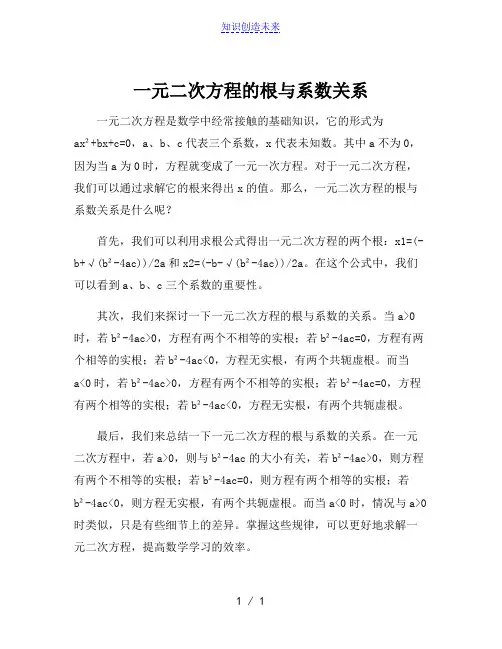 知识创造未来

一元二次方程的根与系数关系

一元二次方程是数学中经常接触的基础知识，它的形式为 $ax^2+bx+c=0$，a、b、c 代表三个系数，x 代表未知数。其中 a 不为 0，因为当 a 为 0 时，方程就变成了一元一次方程。对于一元二次方程，我们可以通过求解它的根来得出 x 的值。那么，一元二次方程的根与系数关系是什么呢？

首先，我们可以利用求根公式得出一元二次方程的两个根：x1=(-b+√($b^2$-4ac))/2a 和 x2=(-b-√($b^2$-4ac))/2a。在这个公式中，我们可以看到 a、b、c 三个系数的重要性。

其次，我们来探讨一下一元二次方程的根与系数的关系。当 a>0 时，若 $b^2$-4ac>0，方程有两个不相等的实根；若 $b^2$-4ac=0，方程有两个相等的实根；若 $b^2$-4ac<0，方程无实根，有两个共轭虚根。而当 a<0 时，若 $b^2$-4ac>0，方程有两个不相等的实根；若 $b^2$-4ac=0，方程有两个相等的实根；若 $b^2$-4ac<0，方程无实根，有两个共轭虚根。

最后，我们来总结一下一元二次方程的根与系数的关系。在一元二次方程中，若 a>0，则与 $b^2$-4ac 的大小有关，若 $b^2$-4ac>0，则方程有两个不相等的实根；若 $b^2$-4ac=0，则方程有两个相等的实根；若 $b^2$-4ac<0，则方程无实根，有两个共轭虚根。而当 a<0 时，情况与 a>0 时类似，只是有些细节上的差异。掌握这些规律，可以更好地求解一元二次方程，提高数学学习的效率。

1 / 1